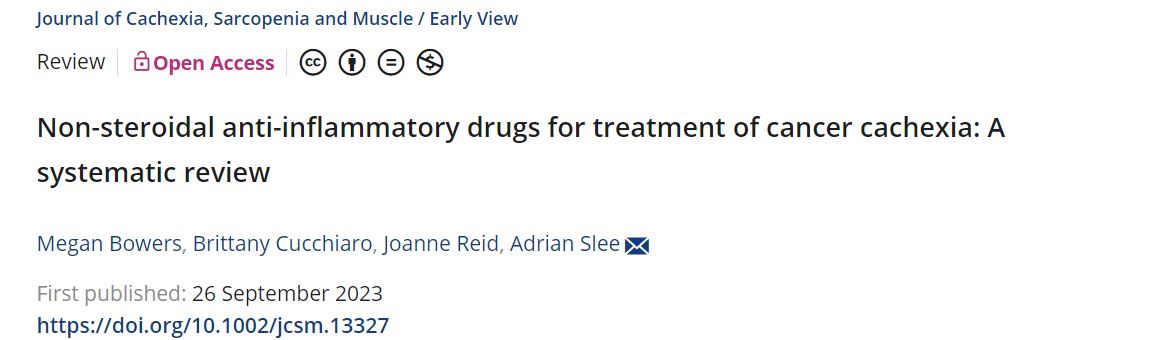 Journal of Cachexia, Sarcopenia and Muscle / Early View

Review | Open Access

Non-steroidal anti-inflammatory drugs for treatment of cancer cachexia: A systematic review

Megan Bowers, Brittany Cucchiaro, Joanne Reid, Adrian Slee

First published: 26 September 2023
https://doi.org/10.1002/jcsm.13327